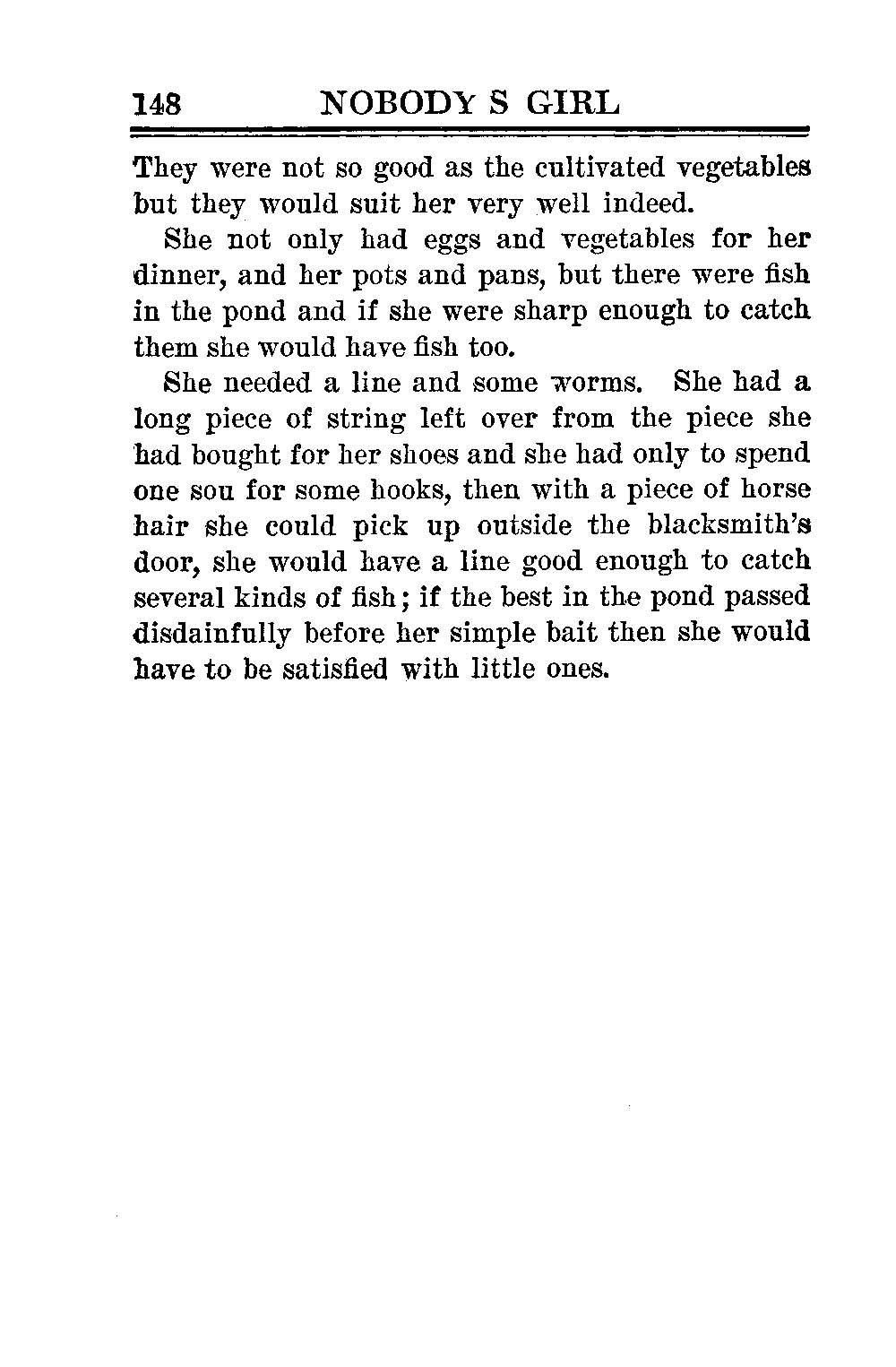 148 NOBODY S GIRL

They were not so good as the cultivated vegetables but they would suit her very well indeed.

She not only had eggs and vegetables for her dinner, and her pots and pans, but there were fish in the pond and if she were sharp enough to catch them she would have fish too.

She needed a line and some worms. She had a long piece of string left over from the piece she had bought for her shoes and she had only to spend one sou for some hooks, then with a piece of horse hair she could pick up outside the blacksmith's door, she would have a line good enough to catch several kinds of fish; if the best in the pond passed disdainfully before her simple bait then she would have to be satisfied with little ones.